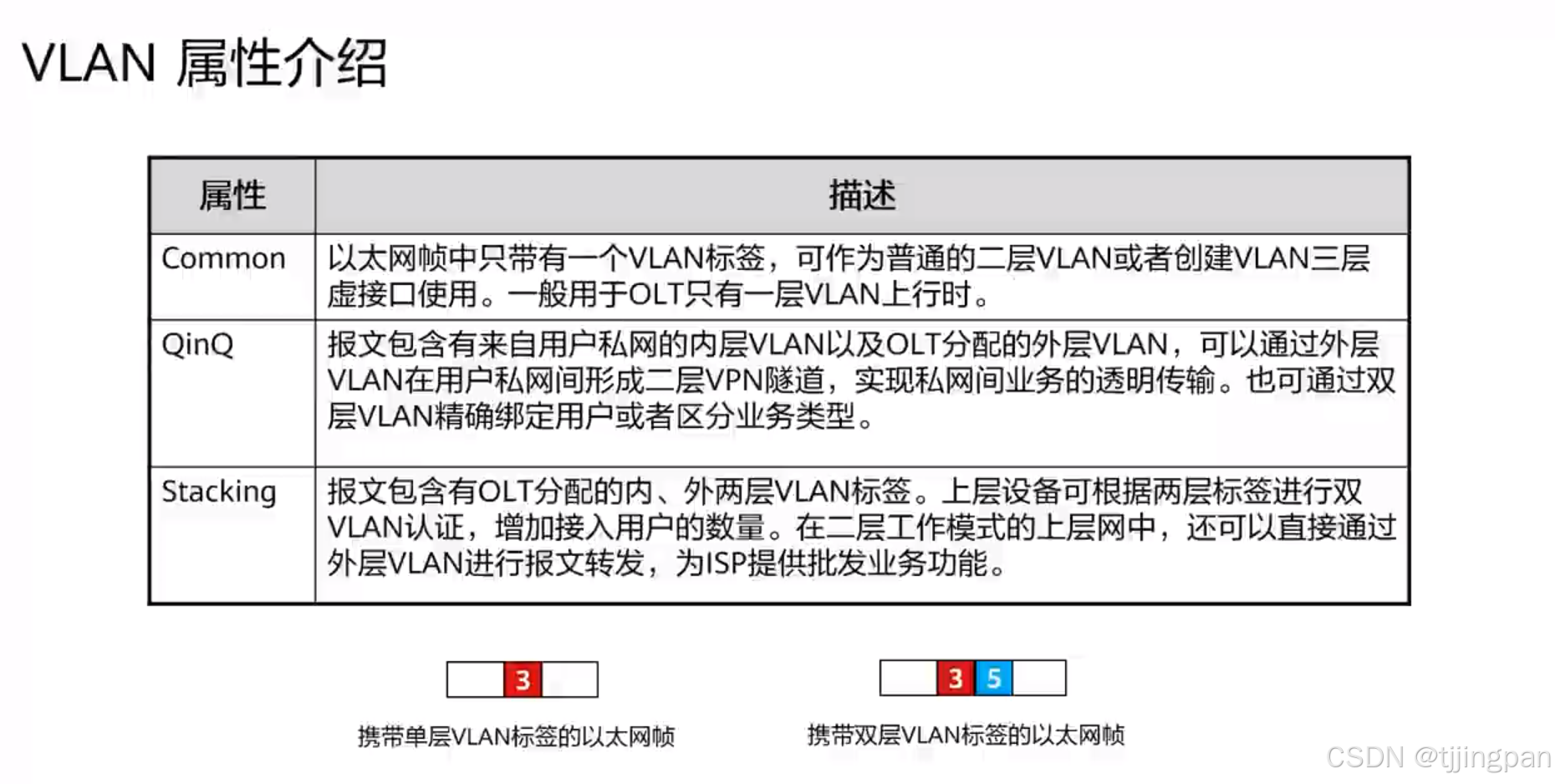 VLAN 属性介绍

| 属性 | 描述 |
|---|---|
| Common | 以太网帧中只带有一个VLAN标签，可作为普通的二层VLAN或者创建VLAN三层虚接口使用。一般用于OLT只有一层VLAN上行时。 |
| QinQ | 报文包含有来自用户私网的内层VLAN以及OLT分配的外层VLAN，可以通过外层VLAN在用户私网间形成二层VPN隧道，实现私网间业务的透明传输。也可通过双层VLAN精确绑定用户或者区分业务类型。 |
| Stacking | 报文包含有OLT分配的内、外两层VLAN标签。上层设备可根据两层标签进行双VLAN认证，增加接入用户的数量。在二层工作模式的上层网中，还可以直接通过外层VLAN进行报文转发，为ISP提供批发业务功能。 |

3

携带单层VLAN标签的以太网帧

3 5

携带双层VLAN标签的以太网帧

CSDN @tjjingpan